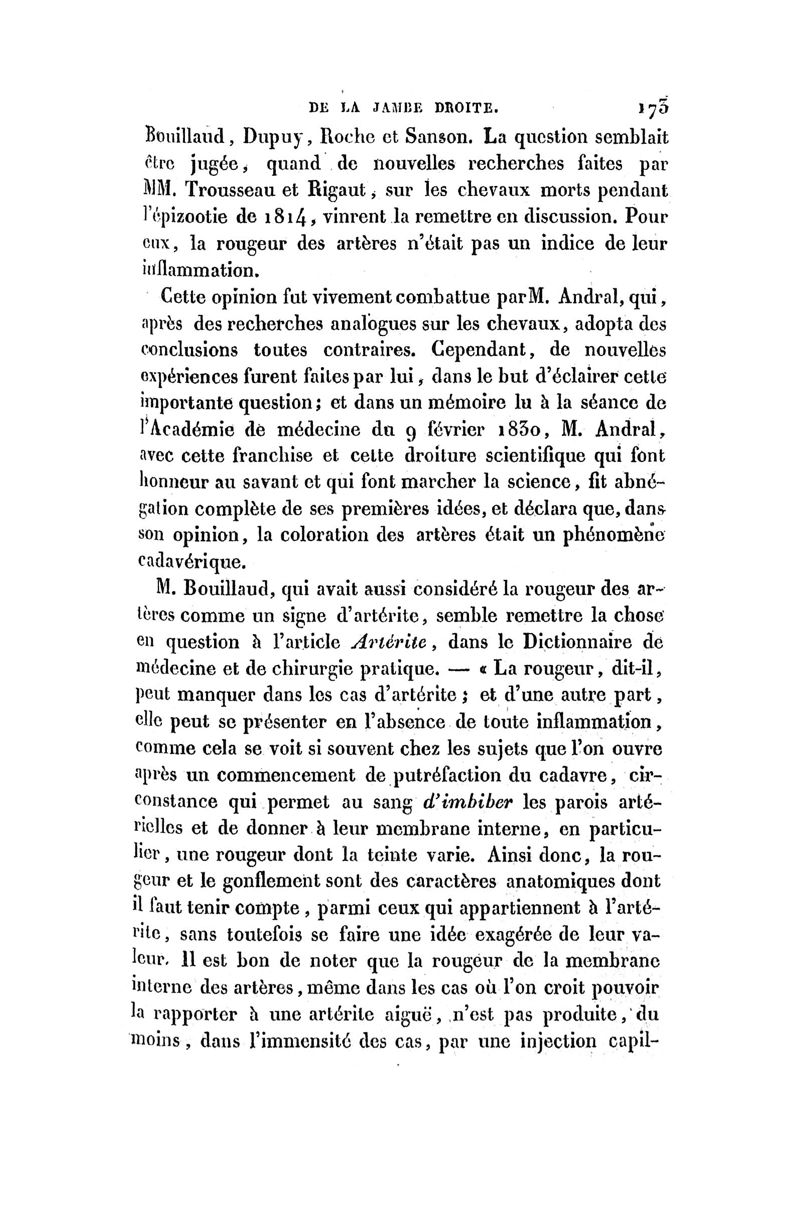 DE LA JAMBE DROITE. 173

Bouillaud, Dupuy, Roche et Sanson. La question semblait être jugée, quand de nouvelles recherches faites par MM. Trousseau et Rigaut, sur les chevaux morts pendant l'épizootie de 1814, vinrent la remettre en discussion. Pour eux, la rougeur des artères n'était pas un indice de leur inflammation.

Cette opinion fut vivement combattue par M. Andral, qui, après des recherches analogues sur les chevaux, adopta des conclusions toutes contraires. Cependant, de nouvelles expériences furent faites par lui, dans le but d'éclairer cette importante question; et dans un mémoire lu à la séance de l'Académie de médecine du 9 février 1830, M. Andral, avec cette franchise et cette droiture scientifique qui font honneur au savant et qui font marcher la science, fit abnégation complète de ses premières idées, et déclara que, dans son opinion, la coloration des artères était un phénomène cadavérique.

M. Bouillaud, qui avait aussi considéré la rougeur des artères comme un signe d'artérite, semble remettre la chose en question à l'article Artérite, dans le Dictionnaire de médecine et de chirurgie pratique. — « La rougeur, dit-il, peut manquer dans les cas d'artérite; et d'une autre part, elle peut se présenter en l'absence de toute inflammation, comme cela se voit si souvent chez les sujets que l'on ouvre après un commencement de putréfaction du cadavre, circonstance qui permet au sang d'imbiber les parois artérielles et de donner à leur membrane interne, en particulier, une rougeur dont la teinte varie. Ainsi donc, la rougeur et le gonflement sont des caractères anatomiques dont il faut tenir compte, parmi ceux qui appartiennent à l'artérite, sans toutefois se faire une idée exagérée de leur valeur. Il est bon de noter que la rougeur de la membrane interne des artères, même dans les cas où l'on croit pouvoir la rapporter à une artérite aiguë, n'est pas produite, du moins, dans l'immensité des cas, par une injection capil-